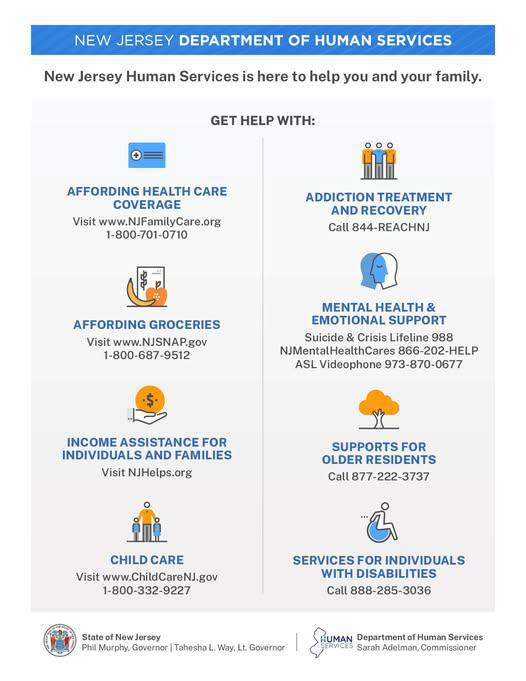 NEW JERSEY DEPARTMENT OF HUMAN SERVICES

New Jersey Human Services is here to help you and your family.

GET HELP WITH:

AFFORDING HEALTH CARE COVERAGE
Visit www.NJFamilyCare.org
1-800-701-0710

AFFORDING GROCERIES
Visit www.NJSNAP.gov
1-800-687-9512

INCOME ASSISTANCE FOR INDIVIDUALS AND FAMILIES
Visit NJHelps.org

CHILD CARE
Visit www.ChildCareNJ.gov
1-800-332-9227

ADDICTION TREATMENT AND RECOVERY
Call 844-REACHNJ

MENTAL HEALTH & EMOTIONAL SUPPORT
Suicide & Crisis Lifeline 988
NJMentalHealthCares 866-202-HELP
ASL Videophone 973-870-0677

SUPPORTS FOR OLDER RESIDENTS
Call 877-222-3737

SERVICES FOR INDIVIDUALS WITH DISABILITIES
Call 888-285-3036

State of New Jersey
Phil Murphy, Governor | Tahesha L. Way, Lt. Governor

HUMAN SERVICES
Department of Human Services
Sarah Adelman, Commissioner